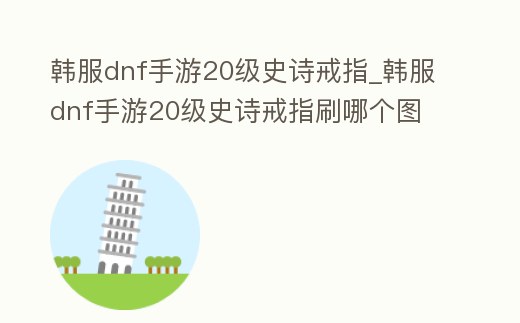 韩服dnf手游20级史诗戒指_韩服dnf手游20级史诗戒指刷哪个图